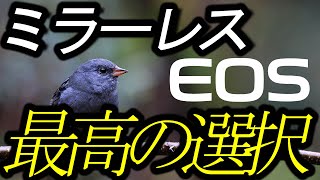 ミラーレス
EOS
最高の選択